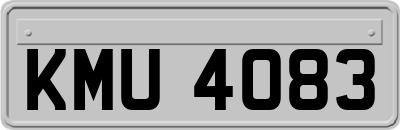 KMU 4083